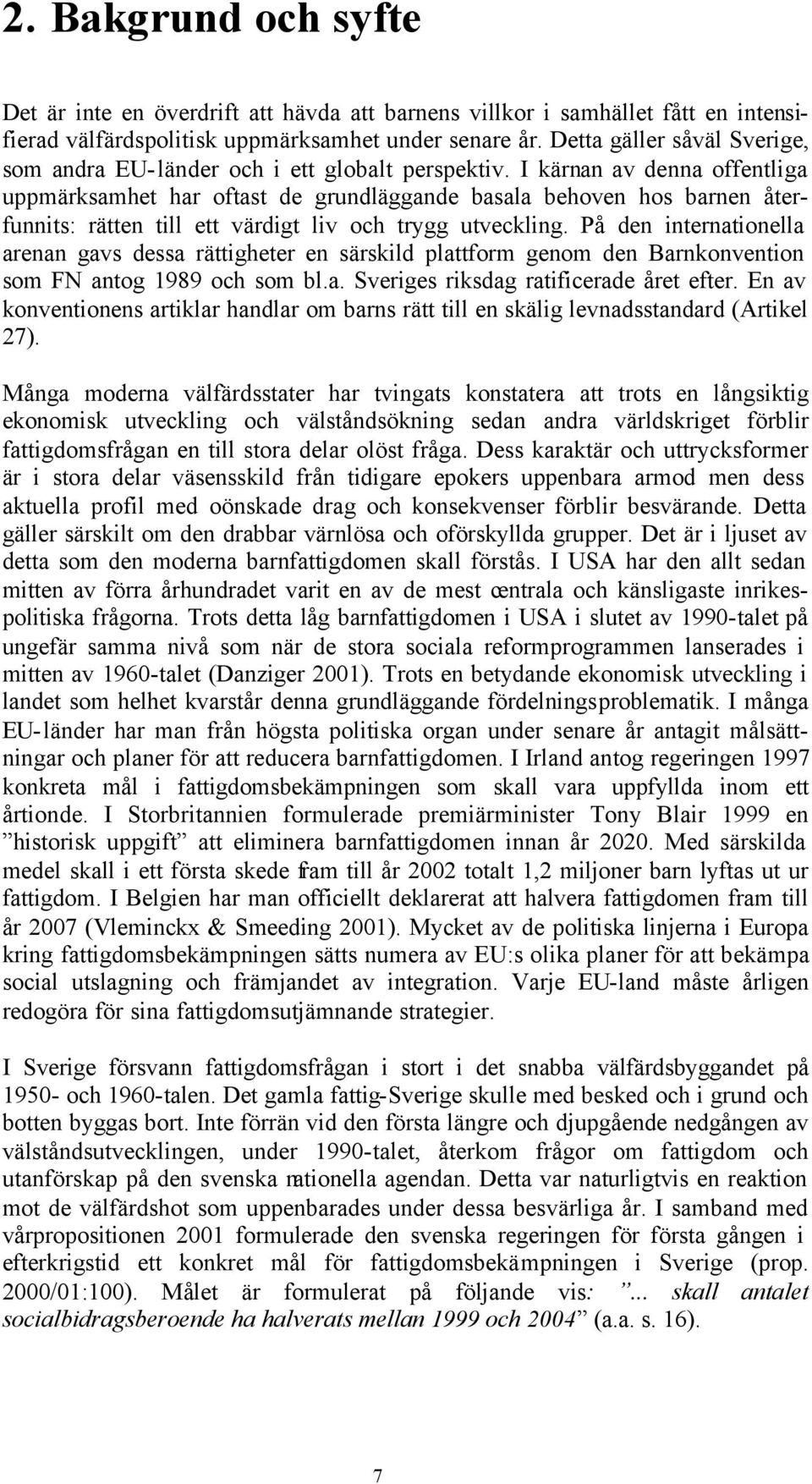 2. Bakgrund och syfte

Det är inte en överdrift att hävda att barnens villkor i samhället fått en intensifierad välfärdspolitisk uppmärksamhet under senare år. Detta gäller såväl Sverige, som andra EU-länder och i ett globalt perspektiv. I kärnan av denna offentliga uppmärksamhet har oftast de grundläggande basala behoven hos barnen återfunnits: rätten till ett värdigt liv och trygg utveckling. På den internationella arenan gavs dessa rättigheter en särskild plattform genom den Barnkonvention som FN antog 1989 och som bl.a. Sveriges riksdag ratificerade året efter. En av konventionens artiklar handlar om barns rätt till en skälig levnadsstandard (Artikel 27).

Många moderna välfärdsstater har tvingats konstatera att trots en långsiktig ekonomisk utveckling och välståndsökning sedan andra världskriget förblir fattigdomsfrågan en till stora delar olöst fråga. Dess karaktär och uttrycksformer är i stora delar väsensskild från tidigare epokers uppenbara armod men dess aktuella profil med oönskade drag och konsekvenser förblir besvärande. Detta gäller särskilt om den drabbar värnlösa och oförskyllda grupper. Det är i ljuset av detta som den moderna barnfattigdomen skall förstås. I USA har den allt sedan mitten av förra århundradet varit en av de mest centrala och känsligaste inrikespolitiska frågorna. Trots detta låg barnfattigdomen i USA i slutet av 1990-talet på ungefär samma nivå som när de stora sociala reformprogrammen lanserades i mitten av 1960-talet (Danziger 2001). Trots en betydande ekonomisk utveckling i landet som helhet kvarstår denna grundläggande fördelningsproblematik. I många EU-länder har man från högsta politiska organ under senare år antagit målsättningar och planer för att reducera barnfattigdomen. I Irland antog regeringen 1997 konkreta mål i fattigdomsbekämpningen som skall vara uppfyllda inom ett årtionde. I Storbritannien formulerade premiärminister Tony Blair 1999 en ”historisk uppgift” att eliminera barnfattigdomen innan år 2020. Med särskilda medel skall i ett första skede fram till år 2002 totalt 1,2 miljoner barn lyftas ut ur fattigdom. I Belgien har man officiellt deklarerat att halvera fattigdomen fram till år 2007 (Vleminckx & Smeeding 2001). Mycket av de politiska linjerna i Europa kring fattigdomsbekämpningen sätts numera av EU:s olika planer för att bekämpa social utslagning och främjandet av integration. Varje EU-land måste årligen redogöra för sina fattigdomsutjämnande strategier.

I Sverige försvann fattigdomsfrågan i stort i det snabba välfärdsbyggandet på 1950- och 1960-talen. Det gamla fattig-Sverige skulle med besked och i grund och botten byggas bort. Inte förrän vid den första längre och djupgående nedgången av välståndsutvecklingen, under 1990-talet, återkom frågor om fattigdom och utanförskap på den svenska nationella agendan. Detta var naturligtvis en reaktion mot de välfärdshot som uppenbarades under dessa besvärliga år. I samband med vårpropositionen 2001 formulerade den svenska regeringen för första gången i efterkrigstid ett konkret mål för fattigdomsbekämpningen i Sverige (prop. 2000/01:100). Målet är formulerat på följande vis: ”... skall antalet socialbidragsberoende ha halverats mellan 1999 och 2004” (a.a. s. 16).

7